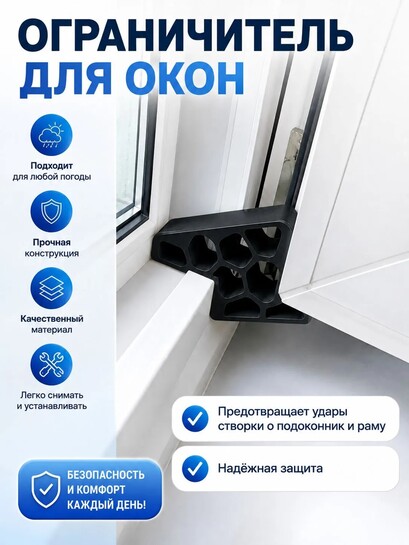 ОГРАНИЧИТЕЛЬ
ДЛЯ ОКОН

Подходит
для любой погоды

Прочная
конструкция

Качественный
материал

Легко снимать
и устанавливать

Предотвращает удары створки о подоконник и раму

Надёжная защита

БЕЗОПАСНОСТЬ
И КОМФОРТ
КАЖДЫЙ ДЕНЬ!